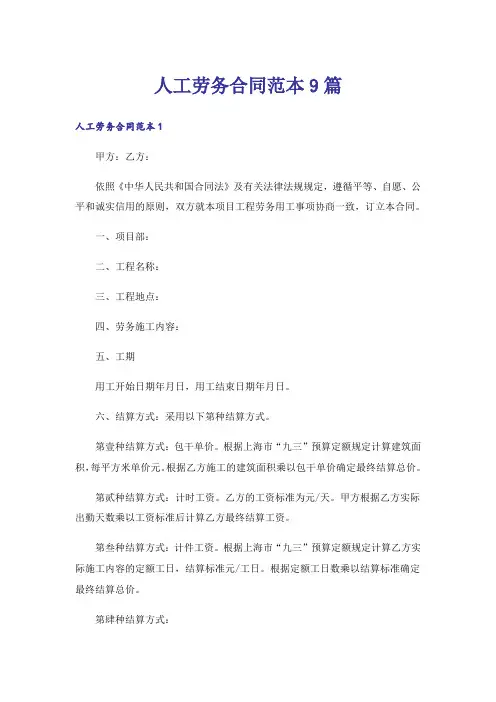 人工劳务合同范本9篇

人工劳务合同范本1

甲方：乙方：

依照《中华人民共和国合同法》及有关法律法规规定，遵循平等、自愿、公平和诚实信用的原则，双方就本项目工程劳务用工事项协商一致，订立本合同。

一、项目部：

二、工程名称：

三、工程地点：

四、劳务施工内容：

五、工期

用工开始日期年月日，用工结束日期年月日。

六、结算方式：采用以下第种结算方式。

第壹种结算方式：包干单价。根据上海市“九三”预算定额规定计算建筑面积，每平方米单价元。根据乙方施工的建筑面积乘以包干单价确定最终结算总价。

第贰种结算方式：计时工资。乙方的工资标准为元/天。甲方根据乙方实际出勤天数乘以工资标准后计算乙方最终结算工资。

第叁种结算方式：计件工资。根据上海市“九三”预算定额规定计算乙方实际施工内容的定额工日，结算标准元/工日。根据定额工日数乘以结算标准确定最终结算总价。

第肆种结算方式：